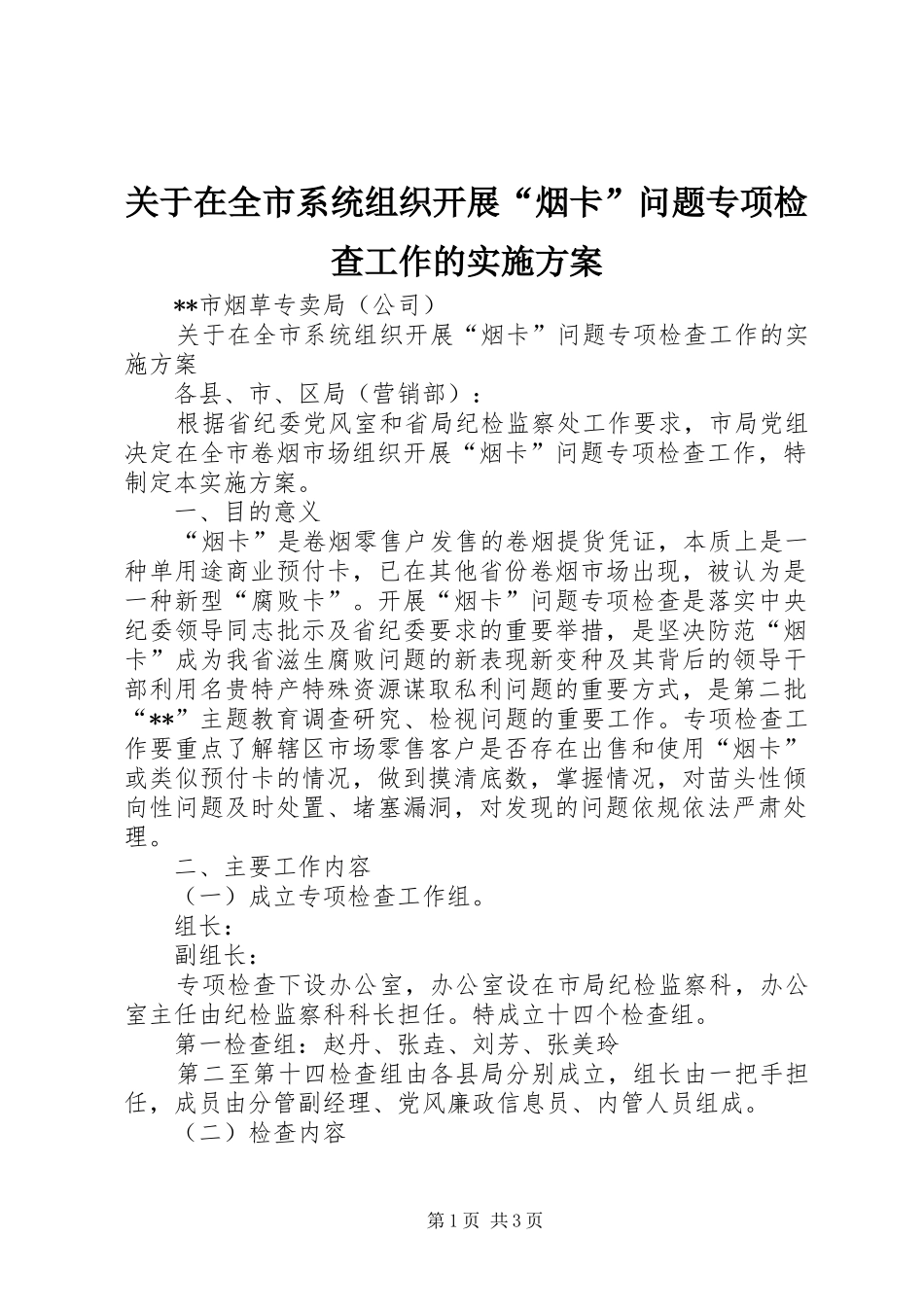 关于在全市系统组织开展“烟卡”问题专项检查工作的实施方案

**市烟草专卖局（公司）

关于在全市系统组织开展“烟卡”问题专项检查工作的实施方案

各县、市、区局（营销部）：

根据省纪委党风室和省局纪检监察处工作要求，市局党组决定在全市卷烟市场组织开展“烟卡”问题专项检查工作，特制定本实施方案。

一、目的意义

“烟卡”是卷烟零售户发售的卷烟提货凭证，本质上是一种单用途商业预付卡，已在其他省份卷烟市场出现，被认为是一种新型“腐败卡”。开展“烟卡”问题专项检查是落实中央纪委领导同志批示及省纪委要求的重要举措，是坚决防范“烟卡”成为我省滋生腐败问题的新表现新变种及其背后的领导干部利用名贵特产特殊资源谋取私利问题的重要方式，是第二批“**”主题教育调查研究、检视问题的重要工作。专项检查工作要重点了解辖区市场零售客户是否存在出售和使用“烟卡”或类似预付卡的情况，做到摸清底数，掌握情况，对苗头性倾向性问题及时处置、堵塞漏洞，对发现的问题依规依法严肃处理。

二、主要工作内容

（一）成立专项检查工作组。

组长：

副组长：

专项检查下设办公室，办公室设在市局纪检监察科，办公室主任由纪检监察科科长担任。特成立十四个检查组。

第一检查组：赵丹、张垚、刘芳、张美玲

第二至第十四检查组由各县局分别成立，组长由一把手担任，成员由分管副经理、党风廉政信息员、内管人员组成。

（二）检查内容

第1页 共3页